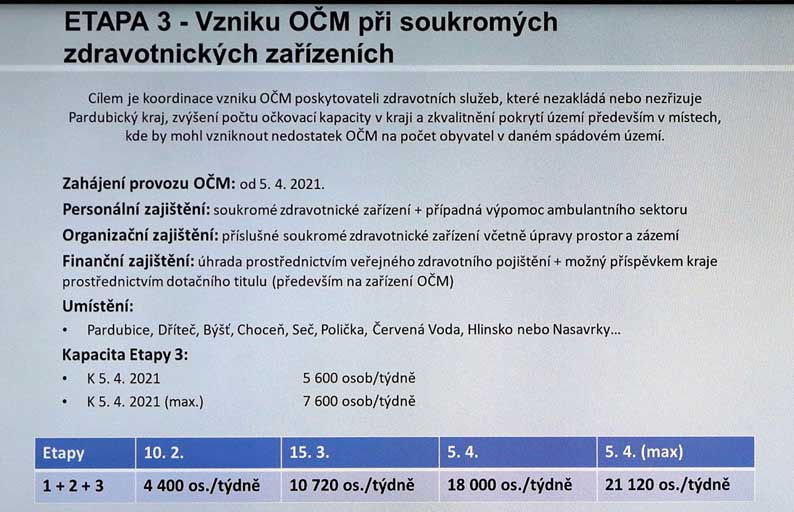 ETAPA 3 - Vzniku OČM při soukromých zdravotnických zařízeních

Cílem je koordinace vzniku OČM poskytovateli zdravotních služeb, které nezakládá nebo nezřizuje Pardubický kraj, zvýšení počtu očkovací kapacity v kraji a zkvalitnění pokrytí území především v místech, kde by mohl vzniknout nedostatek OČM na počet obyvatel v daném spádovém území.

Zahájení provozu OČM: od 5. 4. 2021.

Personální zajištění: soukromé zdravotnické zařízení + případná výpomoc ambulantního sektoru

Organizační zajištění: příslušné soukromé zdravotnické zařízení včetně úpravy prostor a zázemí

Finanční zajištění: úhrada prostřednictvím veřejného zdravotního pojištění + možný příspěvkem kraje prostřednictvím dotačního titulu (především na zařízení OČM)

Umístění:

• Pardubice, Dříteč, Býšť, Choceň, Seč, Polička, Červená Voda, Hlinsko nebo Nasavrky...

Kapacita Etapy 3:

• K 5. 4. 2021 5 600 osob/týdně
• K 5. 4. 2021 (max.) 7 600 osob/týdně

| Etapy | 10. 2. | 15. 3. | 5. 4. | 5. 4. (max) |
|---|---|---|---|---|
| 1 + 2 + 3 | 4 400 os./týdně | 10 720 os./týdně | 18 000 os./týdně | 21 120 os./týdně |